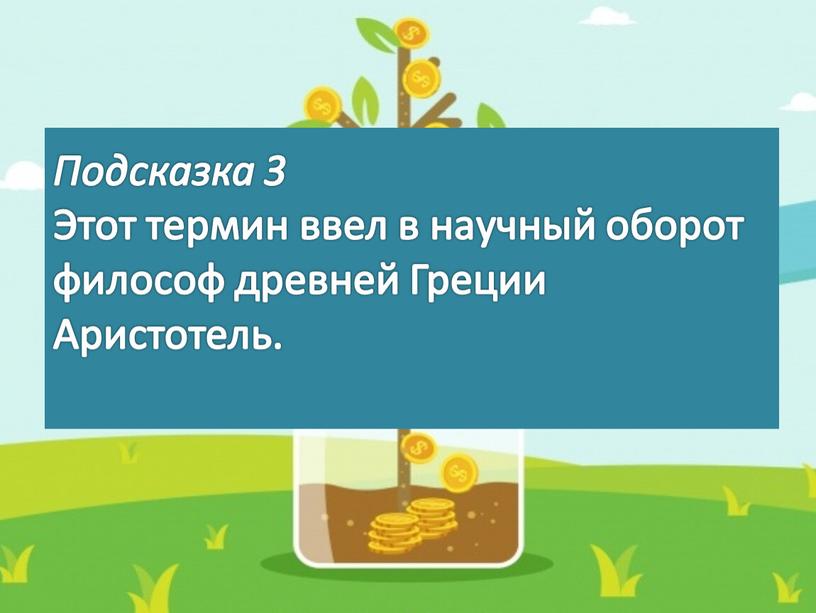 Подсказка 3
Этот термин ввел в научный оборот философ древней Греции Аристотель.